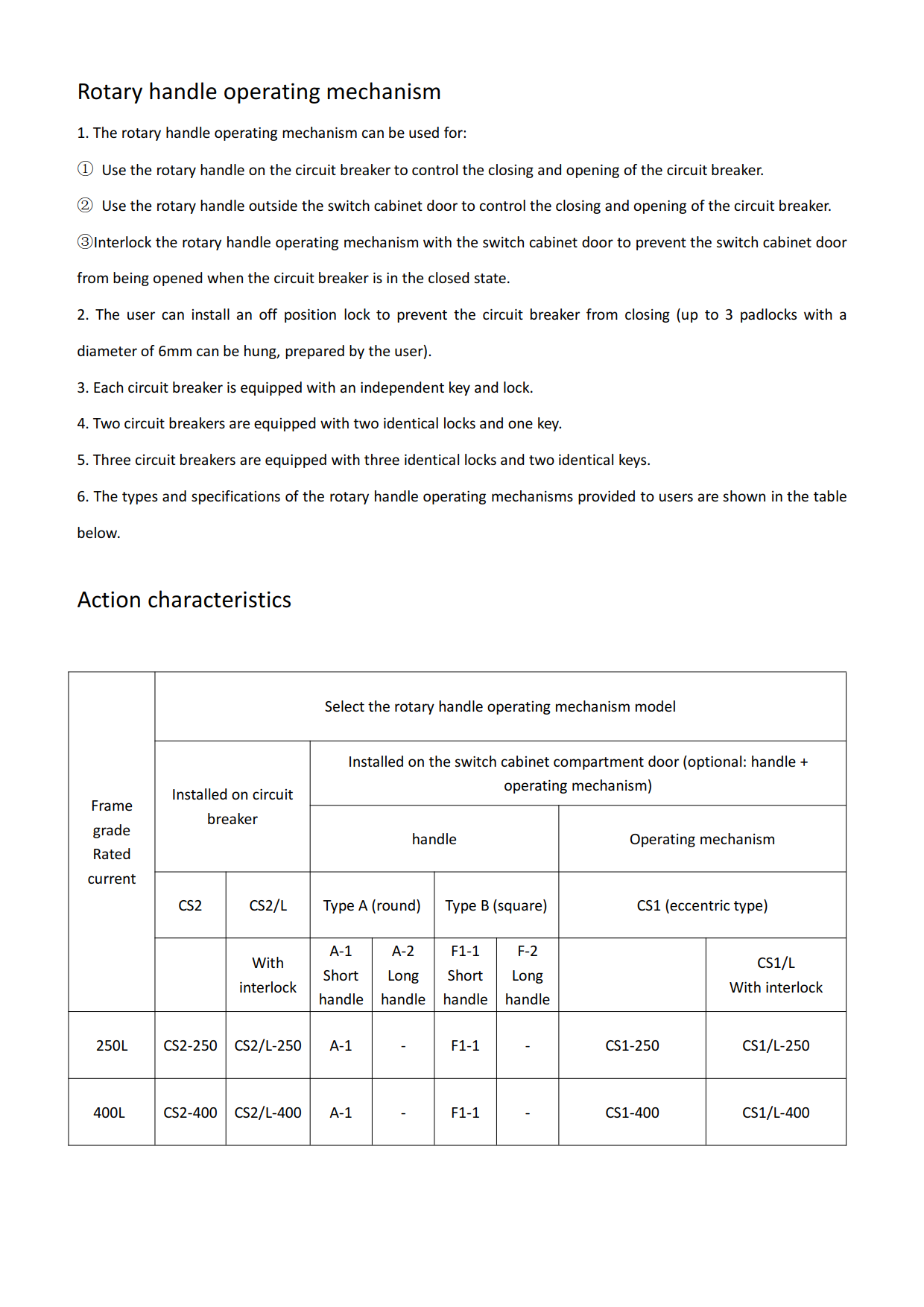 Rotary handle operating mechanism

1. The rotary handle operating mechanism can be used for:

① Use the rotary handle on the circuit breaker to control the closing and opening of the circuit breaker.

② Use the rotary handle outside the switch cabinet door to control the closing and opening of the circuit breaker.

③Interlock the rotary handle operating mechanism with the switch cabinet door to prevent the switch cabinet door from being opened when the circuit breaker is in the closed state.

2. The user can install an off position lock to prevent the circuit breaker from closing (up to 3 padlocks with a diameter of 6mm can be hung, prepared by the user).

3. Each circuit breaker is equipped with an independent key and lock.

4. Two circuit breakers are equipped with two identical locks and one key.

5. Three circuit breakers are equipped with three identical locks and two identical keys.

6. The types and specifications of the rotary handle operating mechanisms provided to users are shown in the table below.

Action characteristics

| Frame grade Rated current | Select the rotary handle operating mechanism model | | | | | | | |
|---|---|---|---|---|---|---|---|---|
| | Installed on circuit breaker | | Installed on the switch cabinet compartment door (optional: handle + operating mechanism) | | | | | |
| | | | handle | | | | Operating mechanism | |
| | CS2 | CS2/L | Type A (round) | | Type B (square) | | CS1 (eccentric type) | |
| | | With interlock | A-1 Short handle | A-2 Long handle | F1-1 Short handle | F-2 Long handle | | CS1/L With interlock |
| 250L | CS2-250 | CS2/L-250 | A-1 | - | F1-1 | - | CS1-250 | CS1/L-250 |
| 400L | CS2-400 | CS2/L-400 | A-1 | - | F1-1 | - | CS1-400 | CS1/L-400 |